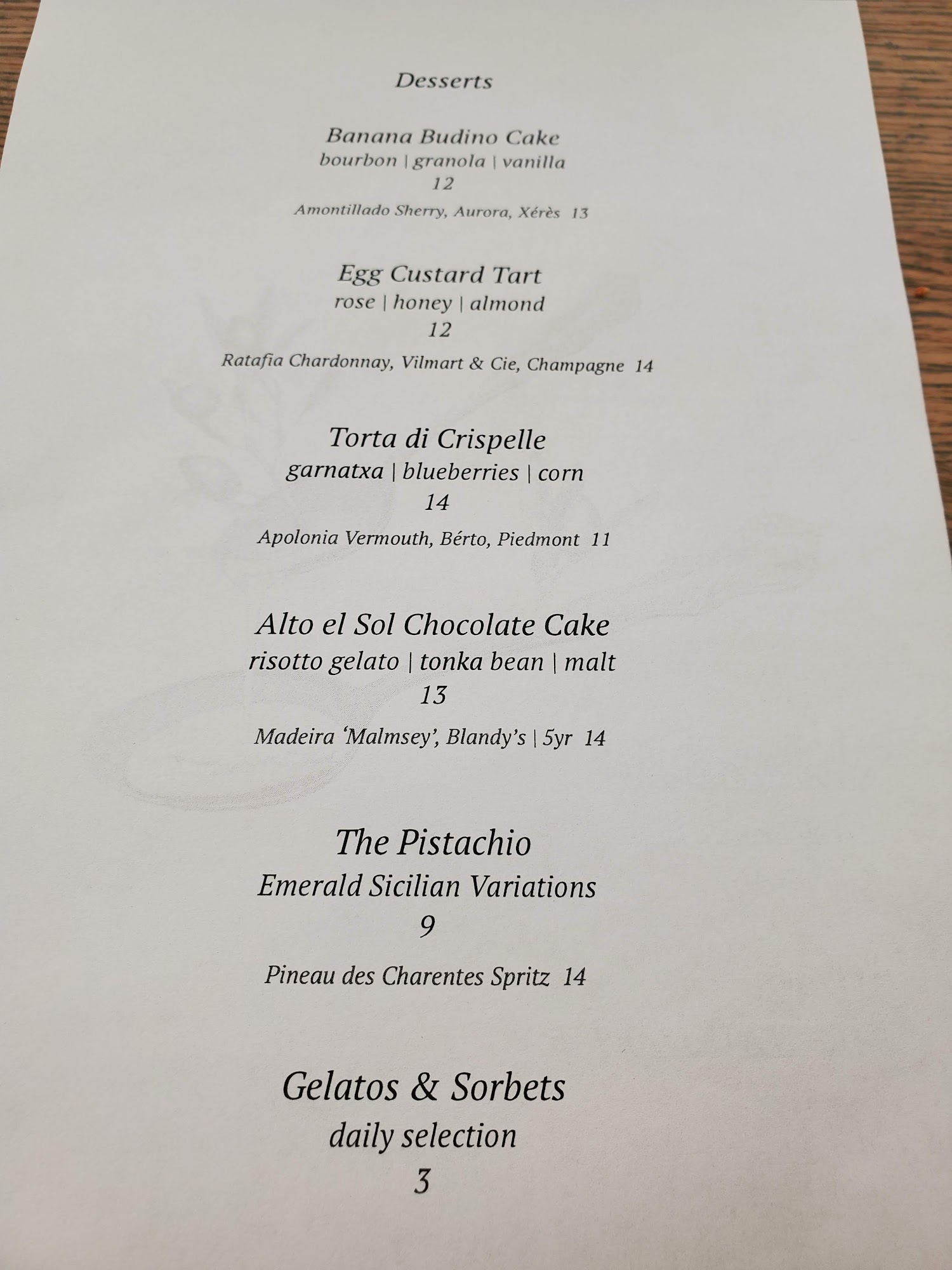 Desserts

Banana Budino Cake
bourbon | granola | vanilla
12

Amontillado Sherry, Aurora, Xérès 13

Egg Custard Tart
rose | honey | almond
12

Ratafia Chardonnay, Vilmart & Cie, Champagne 14

Torta di Crispelle
garnatxa | blueberries | corn
14

Apolonia Vermouth, Bérto, Piedmont 11

Alto el Sol Chocolate Cake
risotto gelato | tonka bean | malt
13

Madeira 'Malmsey', Blandy's | 5yr 14

The Pistachio
Emerald Sicilian Variations
9

Pineau des Charentes Spritz 14

Gelatos & Sorbets
daily selection
3